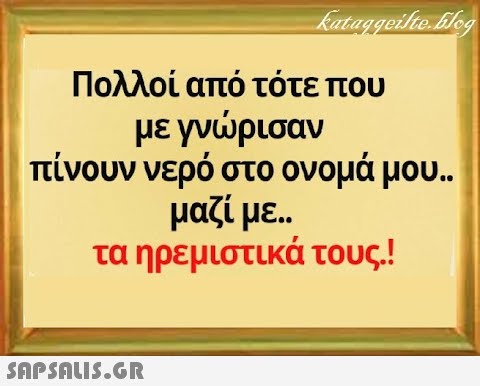 kataggeilte.blog

Πολλοί από τότε που με γνώρισαν πίνουν νερό στο ονομά μου.. μαζί με.. τα ηρεμιστικά τους.!

SAPSALIS.GR